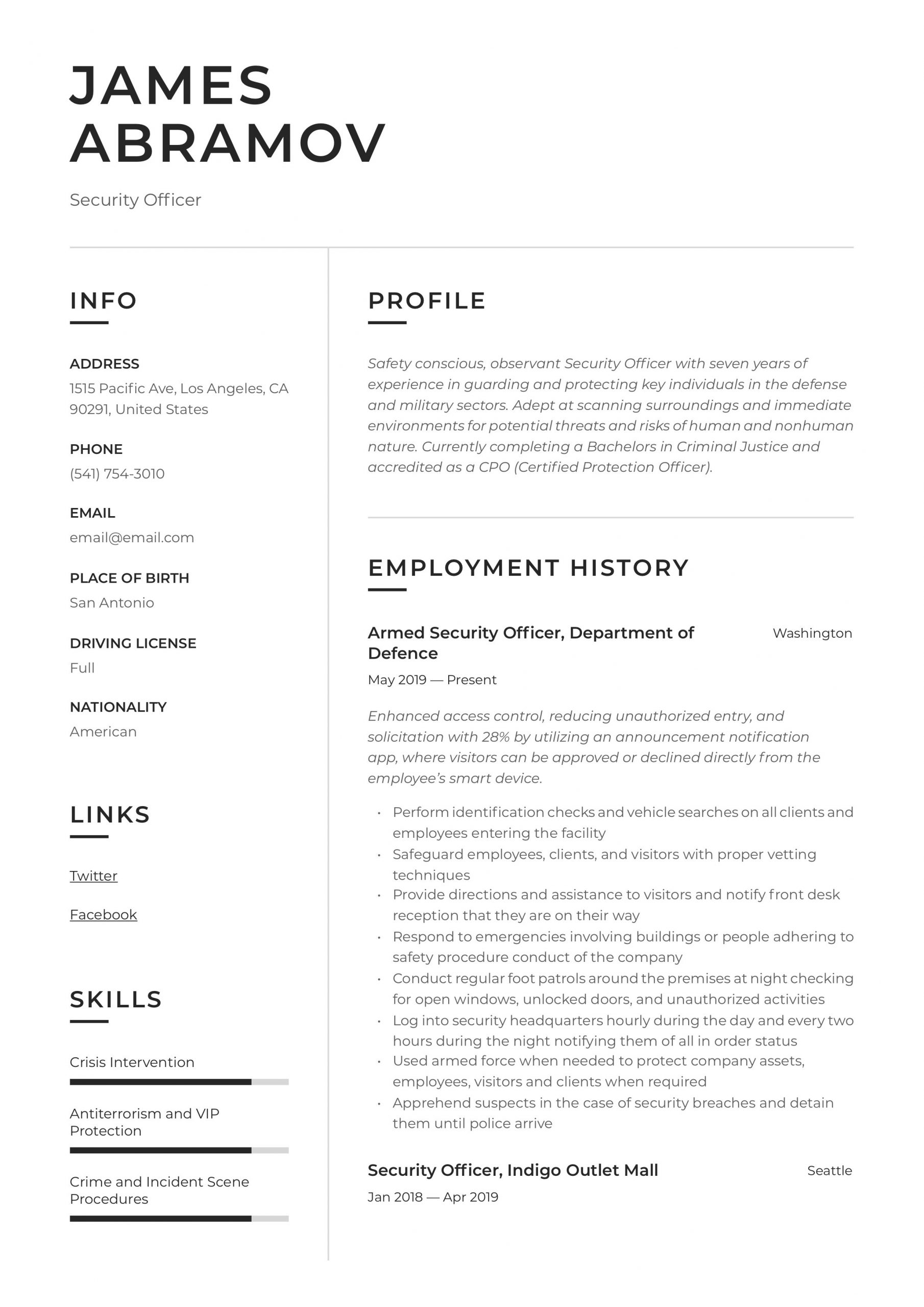 JAMES
ABRAMOV

Security Officer

INFO

ADDRESS
1515 Pacific Ave, Los Angeles, CA 90291, United States

PHONE
(541) 754-3010

EMAIL
email@email.com

PLACE OF BIRTH
San Antonio

DRIVING LICENSE
Full

NATIONALITY
American

LINKS

Twitter

Facebook

SKILLS

Crisis Intervention

Antiterrorism and VIP Protection

Crime and Incident Scene Procedures

PROFILE

Safety conscious, observant Security Officer with seven years of experience in guarding and protecting key individuals in the defense and military sectors. Adept at scanning surroundings and immediate environments for potential threats and risks of human and nonhuman nature. Currently completing a Bachelors in Criminal Justice and accredited as a CPO (Certified Protection Officer).

EMPLOYMENT HISTORY

Armed Security Officer, Department of Defence
Washington
May 2019 — Present

Enhanced access control, reducing unauthorized entry, and solicitation with 28% by utilizing an announcement notification app, where visitors can be approved or declined directly from the employee's smart device.

• Perform identification checks and vehicle searches on all clients and employees entering the facility
• Safeguard employees, clients, and visitors with proper vetting techniques
• Provide directions and assistance to visitors and notify front desk reception that they are on their way
• Respond to emergencies involving buildings or people adhering to safety procedure conduct of the company
• Conduct regular foot patrols around the premises at night checking for open windows, unlocked doors, and unauthorized activities
• Log into security headquarters hourly during the day and every two hours during the night notifying them of all in order status
• Used armed force when needed to protect company assets, employees, visitors and clients when required
• Apprehend suspects in the case of security breaches and detain them until police arrive

Security Officer, Indigo Outlet Mall
Seattle
Jan 2018 — Apr 2019